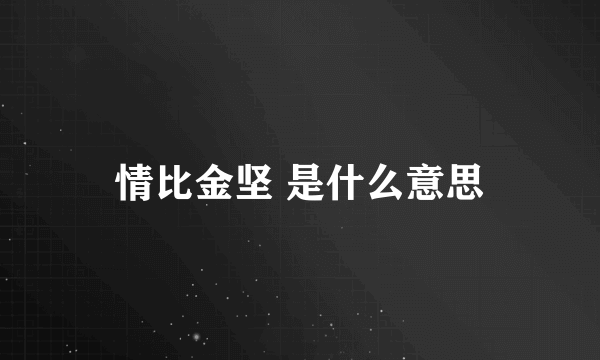 情比金坚 是什么意思